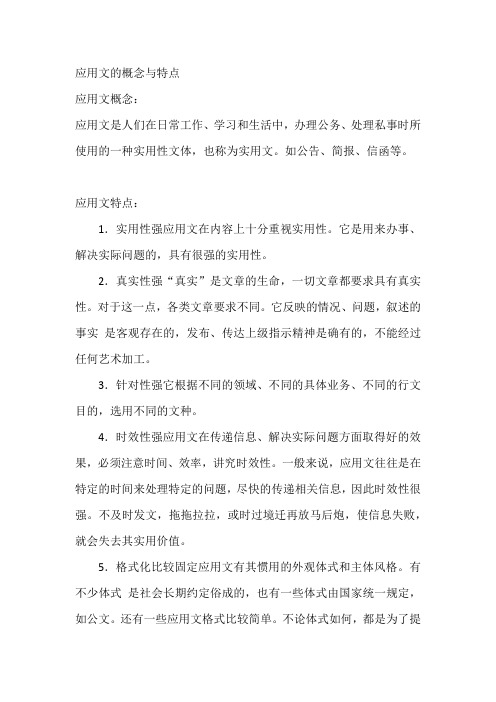 应用文的概念与特点

应用文概念：

应用文是人们在日常工作、学习和生活中，办理公务、处理私事时所使用的一种实用性文体，也称为实用文。如公告、简报、信函等。

应用文特点：

1．实用性强应用文在内容上十分重视实用性。它是用来办事、解决实际问题的，具有很强的实用性。

2．真实性强“真实”是文章的生命，一切文章都要求具有真实性。对于这一点，各类文章要求不同。它反映的情况、问题，叙述的事实 是客观存在的，发布、传达上级指示精神是确有的，不能经过任何艺术加工。

3．针对性强它根据不同的领域、不同的具体业务、不同的行文目的，选用不同的文种。

4．时效性强应用文在传递信息、解决实际问题方面取得好的效果，必须注意时间、效率，讲究时效性。一般来说，应用文往往是在特定的时间来处理特定的问题，尽快的传递相关信息，因此时效性很强。不及时发文，拖拖拉拉，或时过境迁再放马后炮，使信息失败，就会失去其实用价值。

5．格式化比较固定应用文有其惯用的外观体式和主体风格。有不少体式 是社会长期约定俗成的，也有一些体式由国家统一规定，如公文。还有一些应用文格式比较简单。不论体式如何，都是为了提